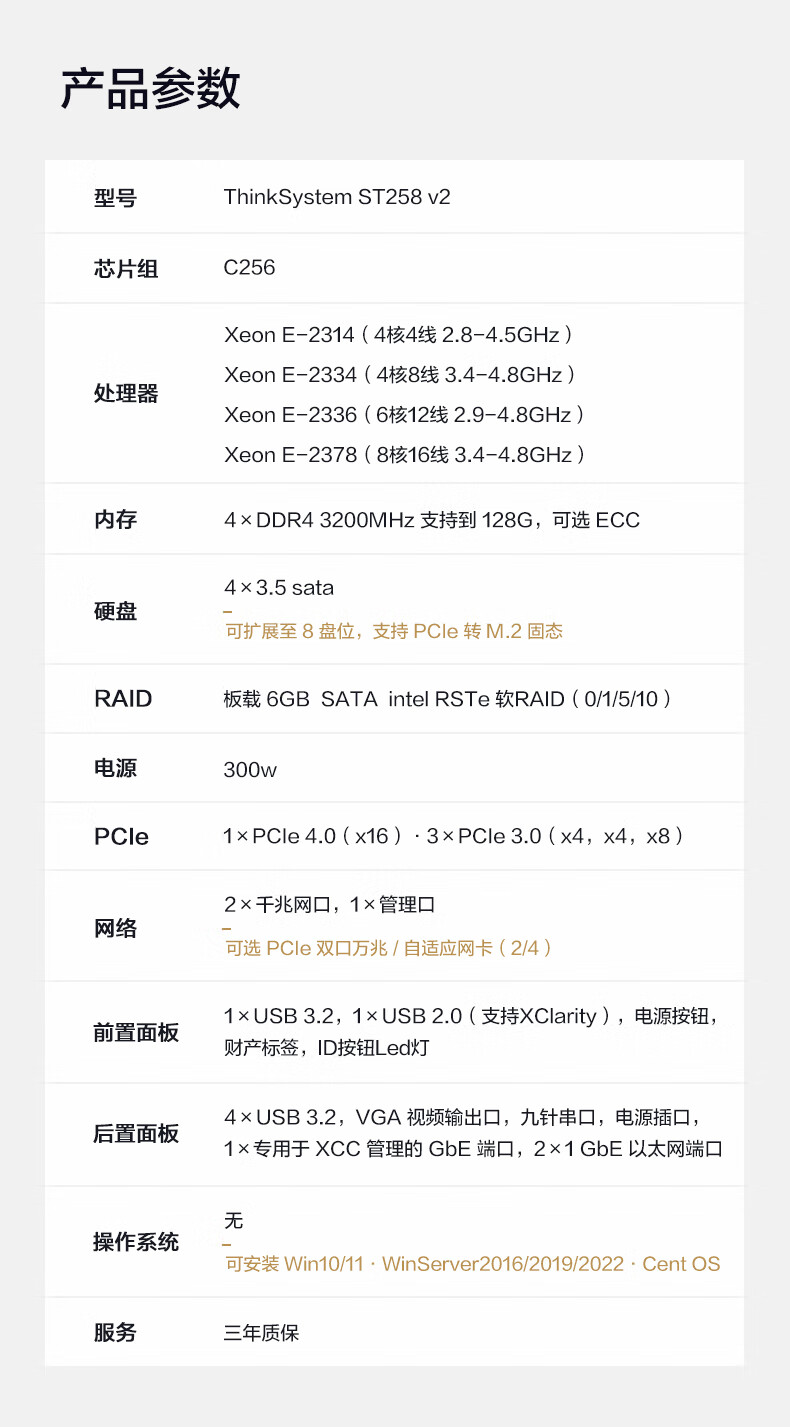 产品参数

| | |
|---|---|
| 型号 | ThinkSystem ST258 v2 |
| 芯片组 | C256 |
| 处理器 | Xeon E-2314（4核4线 2.8-4.5GHz）<br>Xeon E-2334（4核8线 3.4-4.8GHz）<br>Xeon E-2336（6核12线 2.9-4.8GHz）<br>Xeon E-2378（8核16线 3.4-4.8GHz） |
| 内存 | 4×DDR4 3200MHz 支持到 128G，可选 ECC |
| 硬盘 | 4×3.5 sata<br>可扩展至 8 盘位，支持 PCIe 转 M.2 固态 |
| RAID | 板载 6GB SATA intel RSTe 软RAID（0/1/5/10） |
| 电源 | 300w |
| PCIe | 1×PCIe 4.0（x16）· 3×PCIe 3.0（x4，x4，x8） |
| 网络 | 2×千兆网口，1×管理口<br>可选 PCIe 双口万兆 / 自适应网卡（2/4） |
| 前置面板 | 1×USB 3.2，1×USB 2.0（支持XClarity），电源按钮，财产标签，ID按钮Led灯 |
| 后置面板 | 4×USB 3.2，VGA 视频输出口，九针串口，电源插口，1×专用于 XCC 管理的 GbE 端口，2×1 GbE 以太网端口 |
| 操作系统 | 无<br>可安装 Win10/11 · WinServer2016/2019/2022 · Cent OS |
| 服务 | 三年质保 |